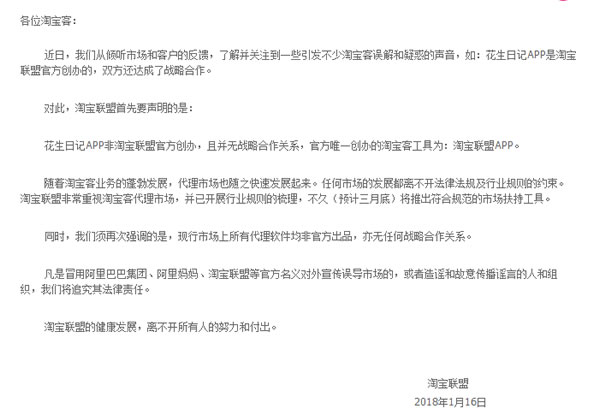 各位淘宝客：

近日，我们从倾听市场和客户的反馈，了解并关注到一些引发不少淘宝客误解和疑惑的声音，如：花生日记APP是淘宝联盟官方创办的，双方还达成了战略合作。

对此，淘宝联盟首先要声明的是：

花生日记APP非淘宝联盟官方创办，且并无战略合作关系，官方唯一创办的淘宝客工具为：淘宝联盟APP。

随着淘宝客业务的蓬勃发展，代理市场也随之快速发展起来。任何市场的发展都离不开法律法规及行业规则的约束。淘宝联盟非常重视淘宝客代理市场，并已开展行业规则的梳理，不久（预计三月底）将推出符合规范的市场扶持工具。

同时，我们须再次强调的是，现行市场上所有代理软件均非官方出品，亦无任何战略合作关系。

凡是冒用阿里巴巴集团、阿里妈妈、淘宝联盟等官方名义对外宣传误导市场的，或者造谣和故意传播谣言的人和组织，我们将追究其法律责任。

淘宝联盟的健康发展，离不开所有人的努力和付出。

淘宝联盟
2018年1月16日